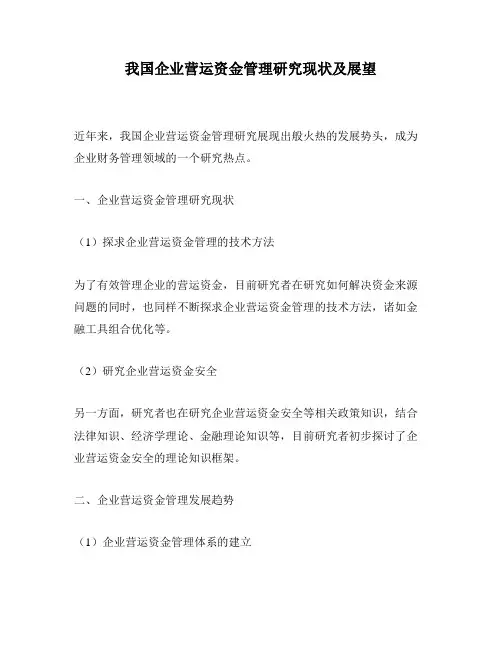 我国企业营运资金管理研究现状及展望

近年来，我国企业营运资金管理研究展现出般火热的发展势头，成为企业财务管理领域的一个研究热点。

一、企业营运资金管理研究现状

（1）探求企业营运资金管理的技术方法

为了有效管理企业的营运资金，目前研究者在研究如何解决资金来源问题的同时，也同样不断探求企业营运资金管理的技术方法，诸如金融工具组合优化等。

（2）研究企业营运资金安全

另一方面，研究者也在研究企业营运资金安全等相关政策知识，结合法律知识、经济学理论、金融理论知识等，目前研究者初步探讨了企业营运资金安全的理论知识框架。

二、企业营运资金管理发展趋势

（1）企业营运资金管理体系的建立